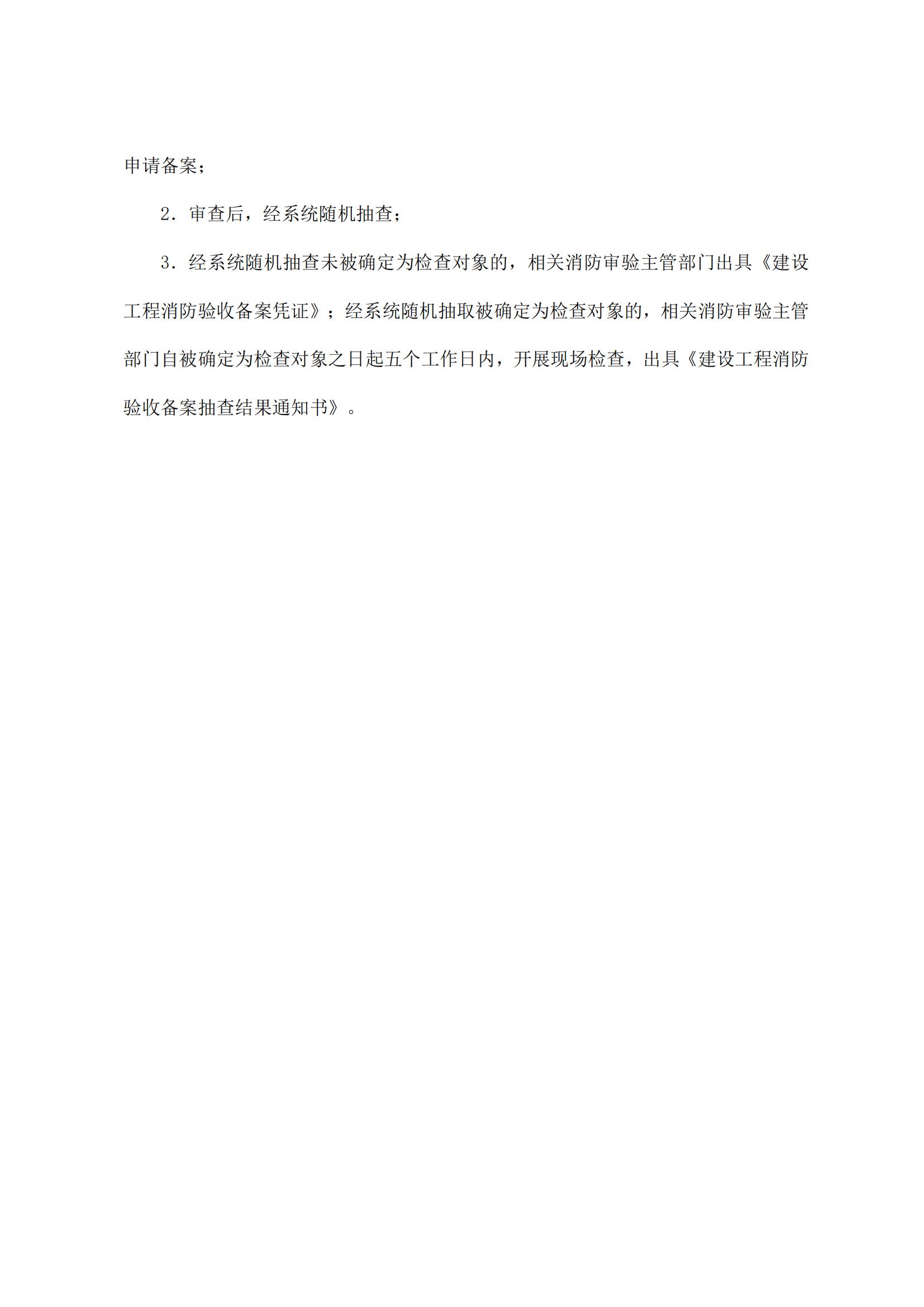 申请备案；

2．审查后，经系统随机抽查；

3．经系统随机抽查未被确定为检查对象的，相关消防审验主管部门出具《建设工程消防验收备案凭证》；经系统随机抽取被确定为检查对象的，相关消防审验主管部门自被确定为检查对象之日起五个工作日内，开展现场检查，出具《建设工程消防验收备案抽查结果通知书》。